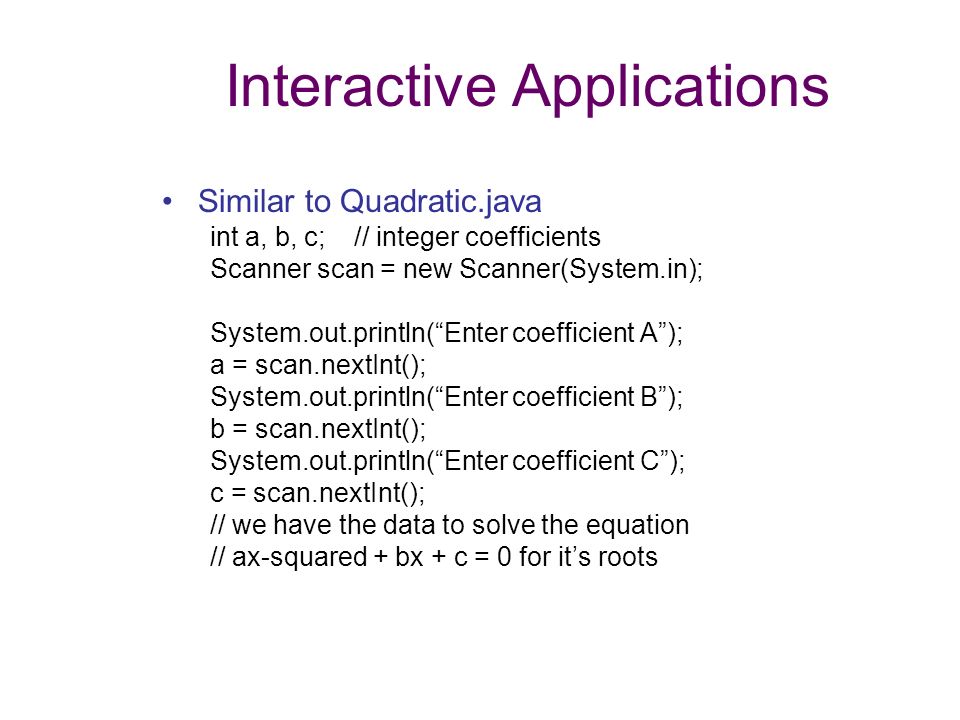 Interactive Applications

• Similar to Quadratic.java

int a, b, c; // integer coefficients
Scanner scan = new Scanner(System.in);

System.out.println(“Enter coefficient A”);
a = scan.nextInt();
System.out.println(“Enter coefficient B”);
b = scan.nextInt();
System.out.println(“Enter coefficient C”);
c = scan.nextInt();
// we have the data to solve the equation
// ax-squared + bx + c = 0 for it’s roots